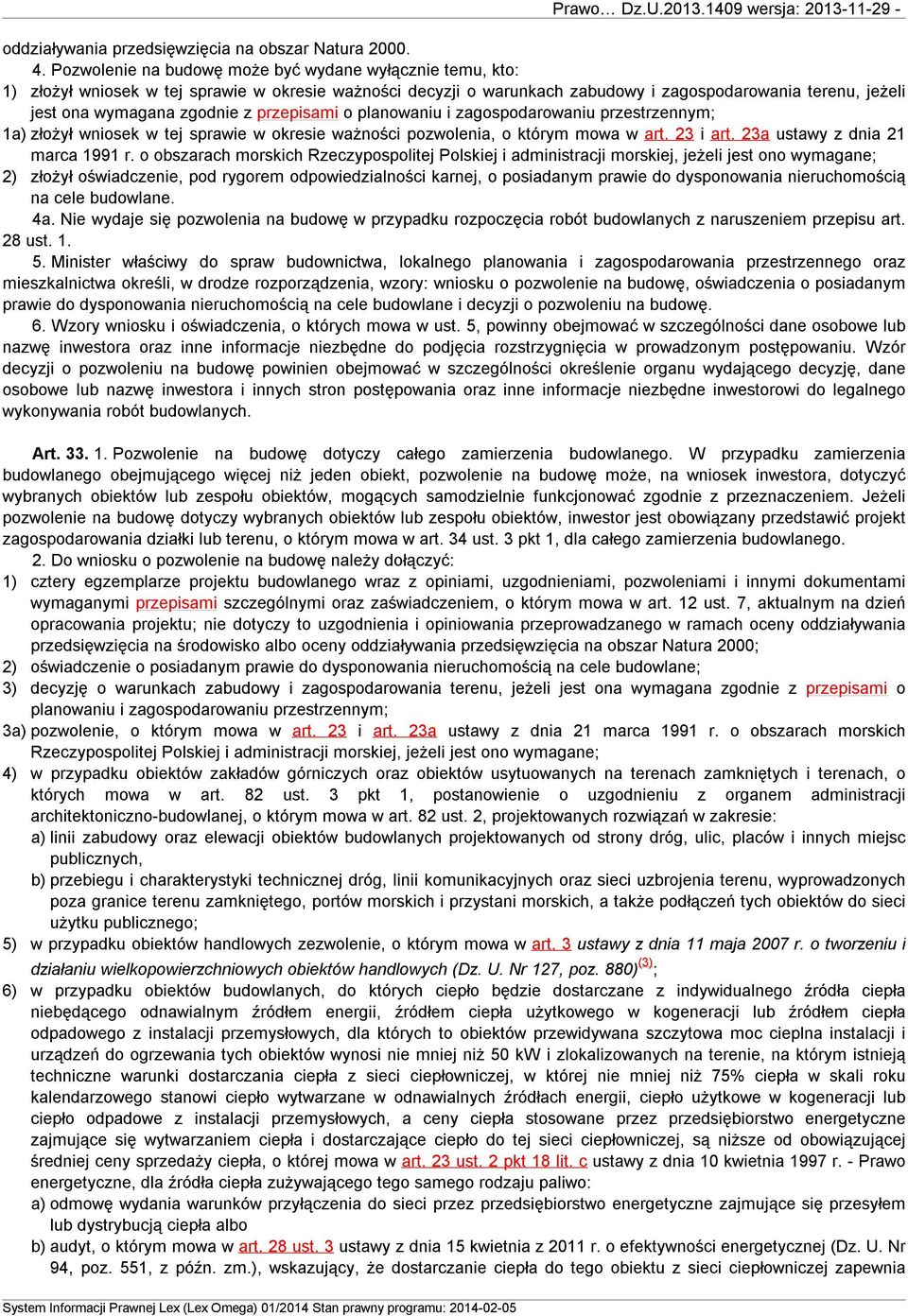 Prawo… Dz.U.2013.1409 wersja: 2013-11-29 -

oddziaływania przedsięwzięcia na obszar Natura 2000.

4. Pozwolenie na budowę może być wydane wyłącznie temu, kto:

1) złożył wniosek w tej sprawie w okresie ważności decyzji o warunkach zabudowy i zagospodarowania terenu, jeżeli jest ona wymagana zgodnie z przepisami o planowaniu i zagospodarowaniu przestrzennym;

1a) złożył wniosek w tej sprawie w okresie ważności pozwolenia, o którym mowa w art. 23 i art. 23a ustawy z dnia 21 marca 1991 r. o obszarach morskich Rzeczypospolitej Polskiej i administracji morskiej, jeżeli jest ono wymagane;

2) złożył oświadczenie, pod rygorem odpowiedzialności karnej, o posiadanym prawie do dysponowania nieruchomością na cele budowlane.

4a. Nie wydaje się pozwolenia na budowę w przypadku rozpoczęcia robót budowlanych z naruszeniem przepisu art. 28 ust. 1.

5. Minister właściwy do spraw budownictwa, lokalnego planowania i zagospodarowania przestrzennego oraz mieszkalnictwa określi, w drodze rozporządzenia, wzory: wniosku o pozwolenie na budowę, oświadczenia o posiadanym prawie do dysponowania nieruchomością na cele budowlane i decyzji o pozwoleniu na budowę.

6. Wzory wniosku i oświadczenia, o których mowa w ust. 5, powinny obejmować w szczególności dane osobowe lub nazwę inwestora oraz inne informacje niezbędne do podjęcia rozstrzygnięcia w prowadzonym postępowaniu. Wzór decyzji o pozwoleniu na budowę powinien obejmować w szczególności określenie organu wydającego decyzję, dane osobowe lub nazwę inwestora i innych stron postępowania oraz inne informacje niezbędne inwestorowi do legalnego wykonywania robót budowlanych.

Art. 33. 1. Pozwolenie na budowę dotyczy całego zamierzenia budowlanego. W przypadku zamierzenia budowlanego obejmującego więcej niż jeden obiekt, pozwolenie na budowę może, na wniosek inwestora, dotyczyć wybranych obiektów lub zespołu obiektów, mogących samodzielnie funkcjonować zgodnie z przeznaczeniem. Jeżeli pozwolenie na budowę dotyczy wybranych obiektów lub zespołu obiektów, inwestor jest obowiązany przedstawić projekt zagospodarowania działki lub terenu, o którym mowa w art. 34 ust. 3 pkt 1, dla całego zamierzenia budowlanego.

2. Do wniosku o pozwolenie na budowę należy dołączyć:

1) cztery egzemplarze projektu budowlanego wraz z opiniami, uzgodnieniami, pozwoleniami i innymi dokumentami wymaganymi przepisami szczególnymi oraz zaświadczeniem, o którym mowa w art. 12 ust. 7, aktualnym na dzień opracowania projektu; nie dotyczy to uzgodnienia i opiniowania przeprowadzanego w ramach oceny oddziaływania przedsięwzięcia na środowisko albo oceny oddziaływania przedsięwzięcia na obszar Natura 2000;

2) oświadczenie o posiadanym prawie do dysponowania nieruchomością na cele budowlane;

3) decyzję o warunkach zabudowy i zagospodarowania terenu, jeżeli jest ona wymagana zgodnie z przepisami o planowaniu i zagospodarowaniu przestrzennym;

3a) pozwolenie, o którym mowa w art. 23 i art. 23a ustawy z dnia 21 marca 1991 r. o obszarach morskich Rzeczypospolitej Polskiej i administracji morskiej, jeżeli jest ono wymagane;

4) w przypadku obiektów zakładów górniczych oraz obiektów usytuowanych na terenach zamkniętych i terenach, o których mowa w art. 82 ust. 3 pkt 1, postanowienie o uzgodnieniu z organem administracji architektoniczno-budowlanej, o którym mowa w art. 82 ust. 2, projektowanych rozwiązań w zakresie:

a) linii zabudowy oraz elewacji obiektów budowlanych projektowanych od strony dróg, ulic, placów i innych miejsc publicznych,

b) przebiegu i charakterystyki technicznej dróg, linii komunikacyjnych oraz sieci uzbrojenia terenu, wyprowadzonych poza granice terenu zamkniętego, portów morskich i przystani morskich, a także podłączeń tych obiektów do sieci użytku publicznego;

5) w przypadku obiektów handlowych zezwolenie, o którym mowa w art. 3 ustawy z dnia 11 maja 2007 r. o tworzeniu i działaniu wielkopowierzchniowych obiektów handlowych (Dz. U. Nr 127, poz. 880)$^{(3)}$;

6) w przypadku obiektów budowlanych, do których ciepło będzie dostarczane z indywidualnego źródła ciepła niebędącego odnawialnym źródłem energii, źródłem ciepła użytkowego w kogeneracji lub źródłem ciepła odpadowego z instalacji przemysłowych, dla których to obiektów przewidywana szczytowa moc cieplna instalacji i urządzeń do ogrzewania tych obiektów wynosi nie mniej niż 50 kW i zlokalizowanych na terenie, na którym istnieją techniczne warunki dostarczania ciepła z sieci ciepłowniczej, w której nie mniej niż 75% ciepła w skali roku kalendarzowego stanowi ciepło wytwarzane w odnawialnych źródłach energii, ciepło użytkowe w kogeneracji lub ciepło odpadowe z instalacji przemysłowych, a ceny ciepła stosowane przez przedsiębiorstwo energetyczne zajmujące się wytwarzaniem ciepła i dostarczające ciepło do tej sieci ciepłowniczej, są niższe od obowiązującej średniej ceny sprzedaży ciepła, o której mowa w art. 23 ust. 2 pkt 18 lit. c ustawy z dnia 10 kwietnia 1997 r. - Prawo energetyczne, dla źródła ciepła zużywającego tego samego rodzaju paliwo:

a) odmowę wydania warunków przyłączenia do sieci przez przedsiębiorstwo energetyczne zajmujące się przesyłem lub dystrybucją ciepła albo

b) audyt, o którym mowa w art. 28 ust. 3 ustawy z dnia 15 kwietnia z 2011 r. o efektywności energetycznej (Dz. U. Nr 94, poz. 551, z późn. zm.), wskazujący, że dostarczanie ciepła do tego obiektu z sieci ciepłowniczej zapewnia

System Informacji Prawnej Lex (Lex Omega) 01/2014 Stan prawny programu: 2014-02-05